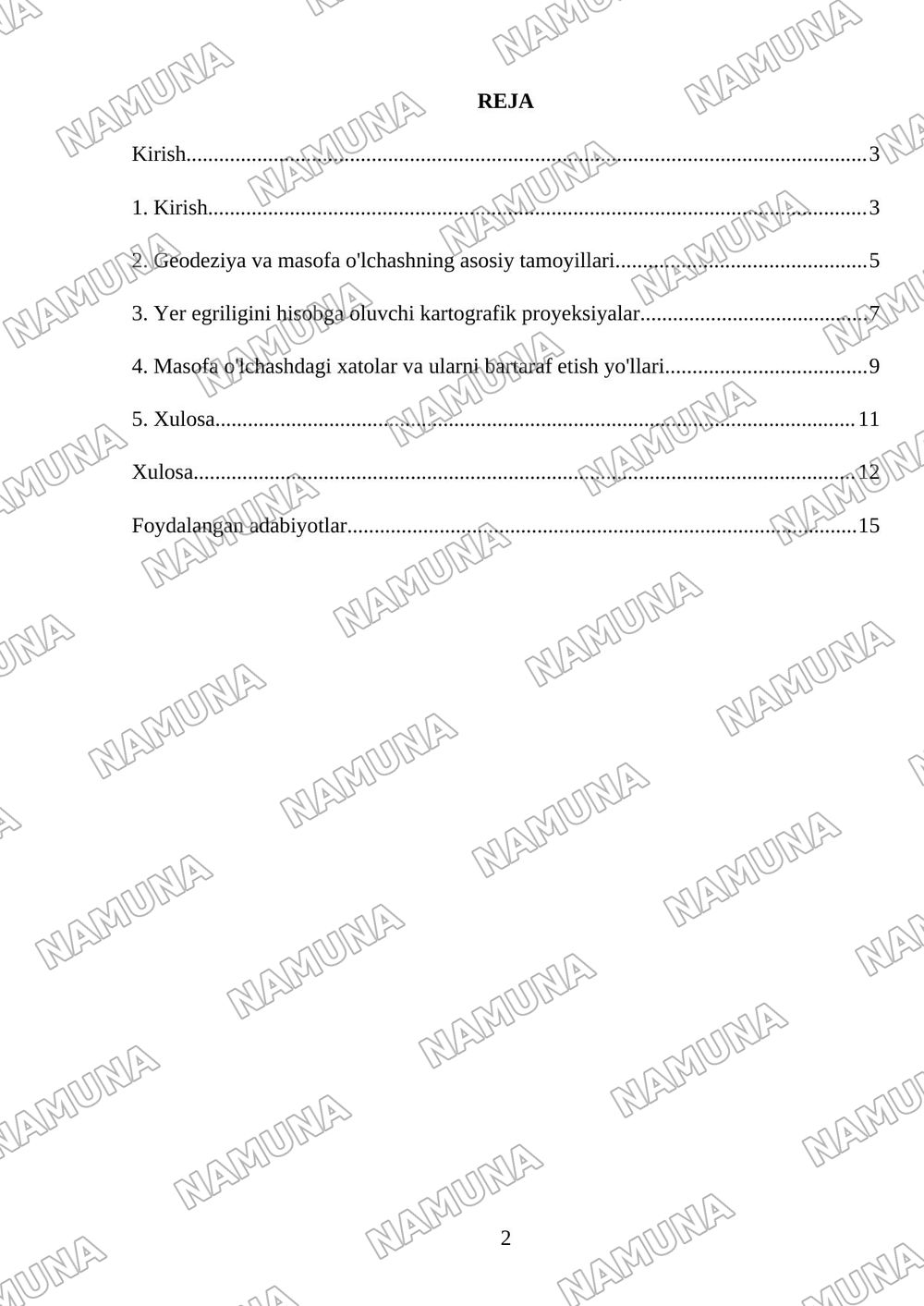 REJA

Kirish 3

1. Kirish 3

2. Geodeziya va masofa o'lchashning asosiy tamoyillari 5

3. Yer egriligini hisobga oluvchi kartografik proyeksiyalar 7

4. Masofa o'lchashdagi xatolar va ularni bartaraf etish yo'llari 9

5. Xulosa 11

Xulosa 12

Foydalangan adabiyotlar 15

2

NAMUNA